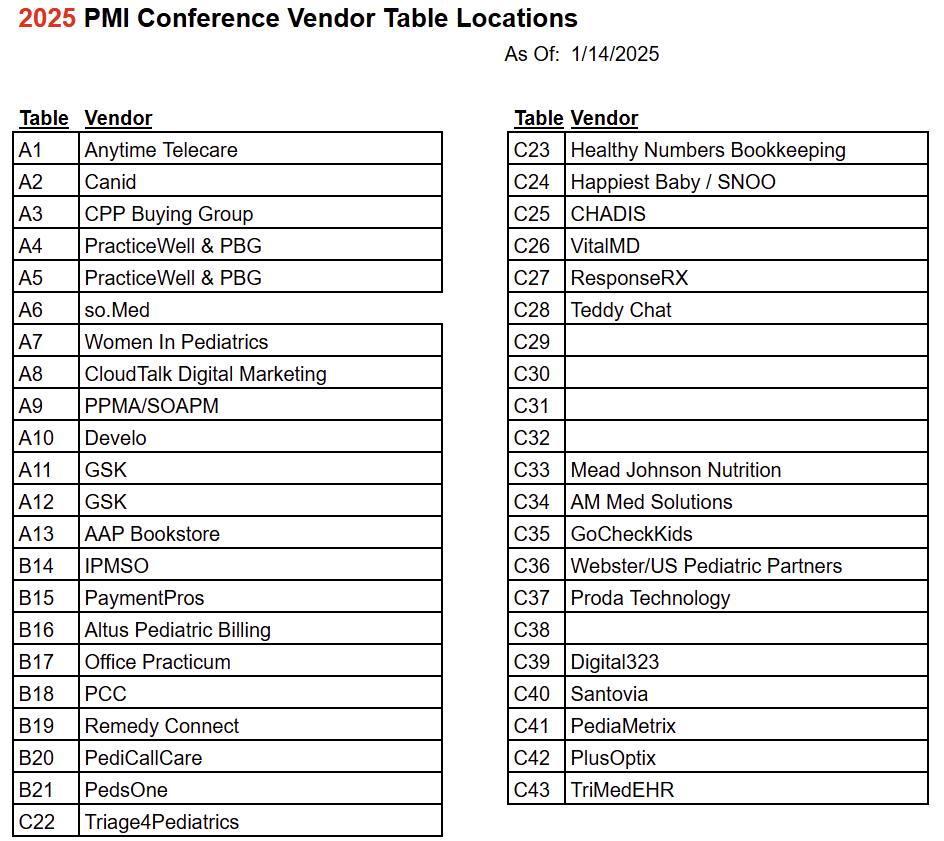 2025 PMI Conference Vendor Table Locations

As Of: 1/14/2025

| Table | Vendor |
|---|---|
| A1 | Anytime Telecare |
| A2 | Canid |
| A3 | CPP Buying Group |
| A4 | PracticeWell & PBG |
| A5 | PracticeWell & PBG |
| A6 | so.Med |
| A7 | Women In Pediatrics |
| A8 | CloudTalk Digital Marketing |
| A9 | PPMA/SOAPM |
| A10 | Develo |
| A11 | GSK |
| A12 | GSK |
| A13 | AAP Bookstore |
| B14 | IPMSO |
| B15 | PaymentPros |
| B16 | Altus Pediatric Billing |
| B17 | Office Practicum |
| B18 | PCC |
| B19 | Remedy Connect |
| B20 | PediCallCare |
| B21 | PedsOne |
| C22 | Triage4Pediatrics |

| Table | Vendor |
|---|---|
| C23 | Healthy Numbers Bookkeeping |
| C24 | Happiest Baby / SNOO |
| C25 | CHADIS |
| C26 | VitalMD |
| C27 | ResponseRX |
| C28 | Teddy Chat |
| C29 | |
| C30 | |
| C31 | |
| C32 | |
| C33 | Mead Johnson Nutrition |
| C34 | AM Med Solutions |
| C35 | GoCheckKids |
| C36 | Webster/US Pediatric Partners |
| C37 | Proda Technology |
| C38 | |
| C39 | Digital323 |
| C40 | Santovia |
| C41 | PediaMetrix |
| C42 | PlusOptix |
| C43 | TriMedEHR |